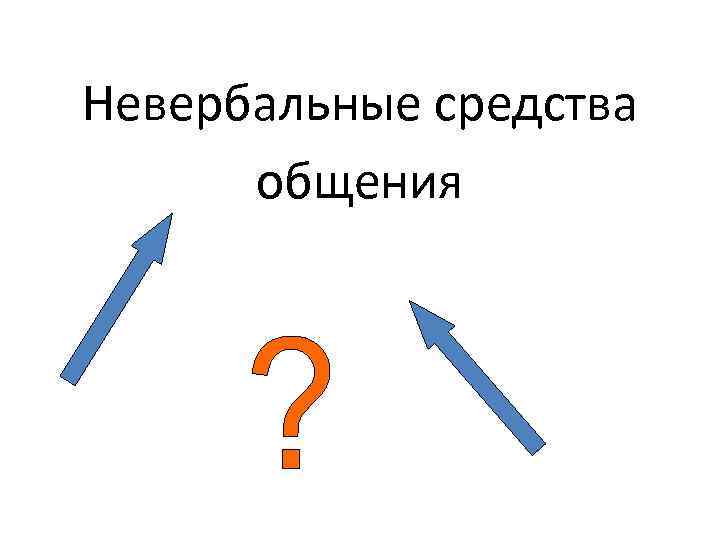 Невербальные средства общения

?